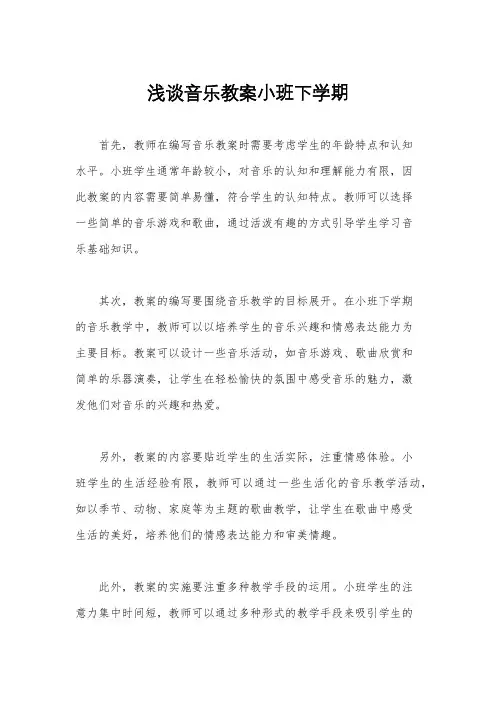 浅谈音乐教案小班下学期

首先，教师在编写音乐教案时需要考虑学生的年龄特点和认知水平。小班学生通常年龄较小，对音乐的认知和理解能力有限，因此教案的内容需要简单易懂，符合学生的认知特点。教师可以选择一些简单的音乐游戏和歌曲，通过活泼有趣的方式引导学生学习音乐基础知识。

其次，教案的编写要围绕音乐教学的目标展开。在小班下学期的音乐教学中，教师可以以培养学生的音乐兴趣和情感表达能力为主要目标。教案可以设计一些音乐活动，如音乐游戏、歌曲欣赏和简单的乐器演奏，让学生在轻松愉快的氛围中感受音乐的魅力，激发他们对音乐的兴趣和热爱。

另外，教案的内容要贴近学生的生活实际，注重情感体验。小班学生的生活经验有限，教师可以通过一些生活化的音乐教学活动，如以季节、动物、家庭等为主题的歌曲教学，让学生在歌曲中感受生活的美好，培养他们的情感表达能力和审美情趣。

此外，教案的实施要注重多种教学手段的运用。小班学生的注意力集中时间短，教师可以通过多种形式的教学手段来吸引学生的